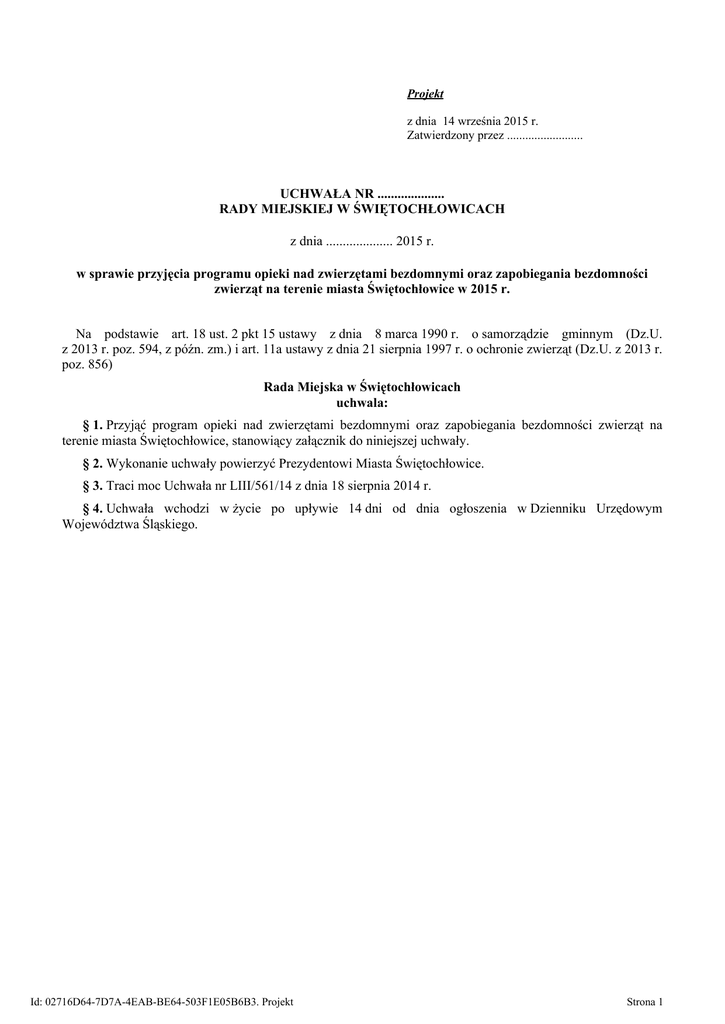 Projekt

z dnia 14 września 2015 r.
Zatwierdzony przez .........................

UCHWAŁA NR ....................
RADY MIEJSKIEJ W ŚWIĘTOCHŁOWICACH

z dnia .................... 2015 r.

w sprawie przyjęcia programu opieki nad zwierzętami bezdomnymi oraz zapobiegania bezdomności zwierząt na terenie miasta Świętochłowice w 2015 r.

Na podstawie art. 18 ust. 2 pkt 15 ustawy z dnia 8 marca 1990 r. o samorządzie gminnym (Dz.U. z 2013 r. poz. 594, z późn. zm.) i art. 11a ustawy z dnia 21 sierpnia 1997 r. o ochronie zwierząt (Dz.U. z 2013 r. poz. 856)

Rada Miejska w Świętochłowicach
uchwala:

§ 1. Przyjąć program opieki nad zwierzętami bezdomnymi oraz zapobiegania bezdomności zwierząt na terenie miasta Świętochłowice, stanowiący załącznik do niniejszej uchwały.

§ 2. Wykonanie uchwały powierzyć Prezydentowi Miasta Świętochłowice.

§ 3. Traci moc Uchwała nr LIII/561/14 z dnia 18 sierpnia 2014 r.

§ 4. Uchwała wchodzi w życie po upływie 14 dni od dnia ogłoszenia w Dzienniku Urzędowym Województwa Śląskiego.

Id: 02716D64-7D7A-4EAB-BE64-503F1E05B6B3. Projekt

Strona 1